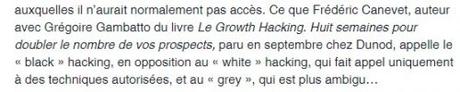 auxquelles il n'aurait normalement pas accès. Ce que Frédéric Canevet, auteur avec Grégoire Gambatto du livre Le Growth Hacking. Huit semaines pour doubler le nombre de vos prospects, paru en septembre chez Dunod, appelle le « black » hacking, en opposition au « white » hacking, qui fait appel uniquement à des techniques autorisées, et au « grey », qui est plus ambigu…